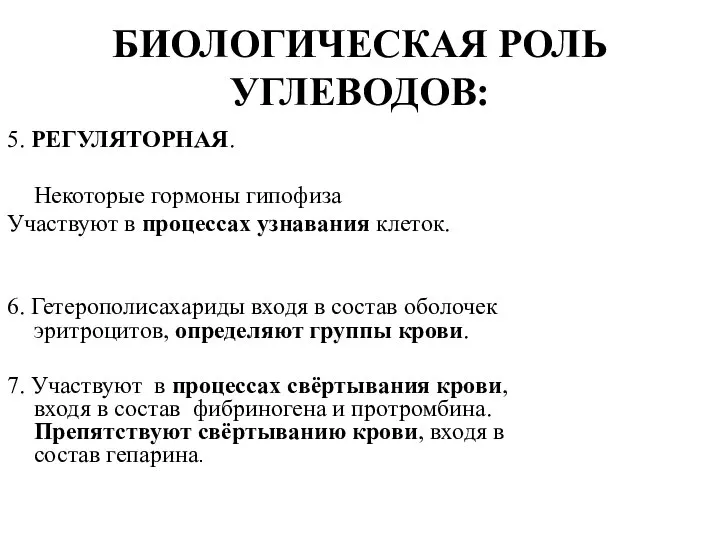 БИОЛОГИЧЕСКАЯ РОЛЬ УГЛЕВОДОВ:

5. РЕГУЛЯТОРНАЯ.

Некоторые гормоны гипофиза
Участвуют в процессах узнавания клеток.

6. Гетерополисахариды входя в состав оболочек эритроцитов, определяют группы крови.

7. Участвуют в процессах свёртывания крови, входя в состав фибриногена и протромбина. Препятствуют свёртыванию крови, входя в состав гепарина.